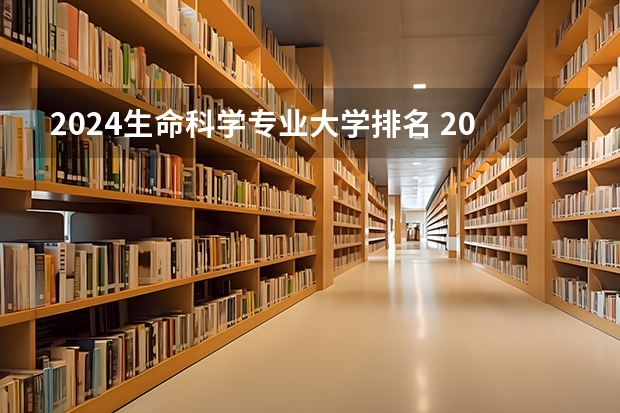 2024生命科学专业大学排名 20